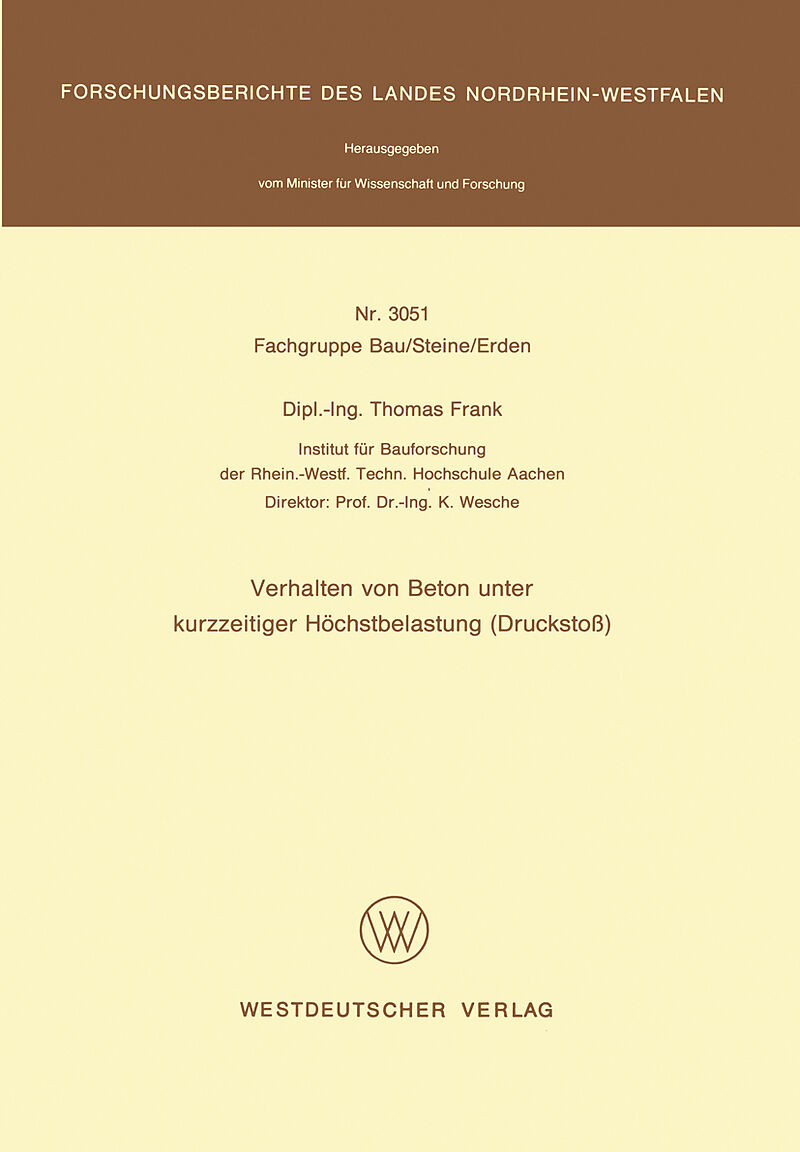 FORSCHUNGSBERICHTE DES LANDES NORDRHEIN-WESTFALEN

Herausgegeben

vom Minister für Wissenschaft und Forschung

Nr. 3051
Fachgruppe Bau/Steine/Erden

Dipl.-Ing. Thomas Frank

Institut für Bauforschung
der Rhein.-Westf. Techn. Hochschule Aachen
Direktor: Prof. Dr.-Ing. K. Wesche

Verhalten von Beton unter
kurzzeitiger Höchstbelastung (Druckstoß)

WESTDEUTSCHER VERLAG